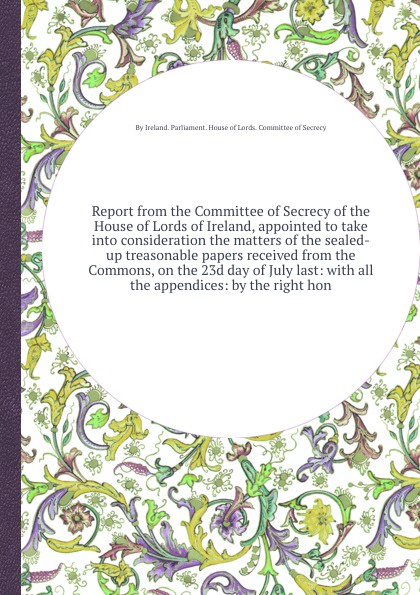 By Ireland. Parliament. House of Lords. Committee of Secrecy

Report from the Committee of Secrecy of the House of Lords of Ireland, appointed to take into consideration the matters of the sealed-up treasonable papers received from the Commons, on the 23d day of July last: with all the appendices: by the right hon